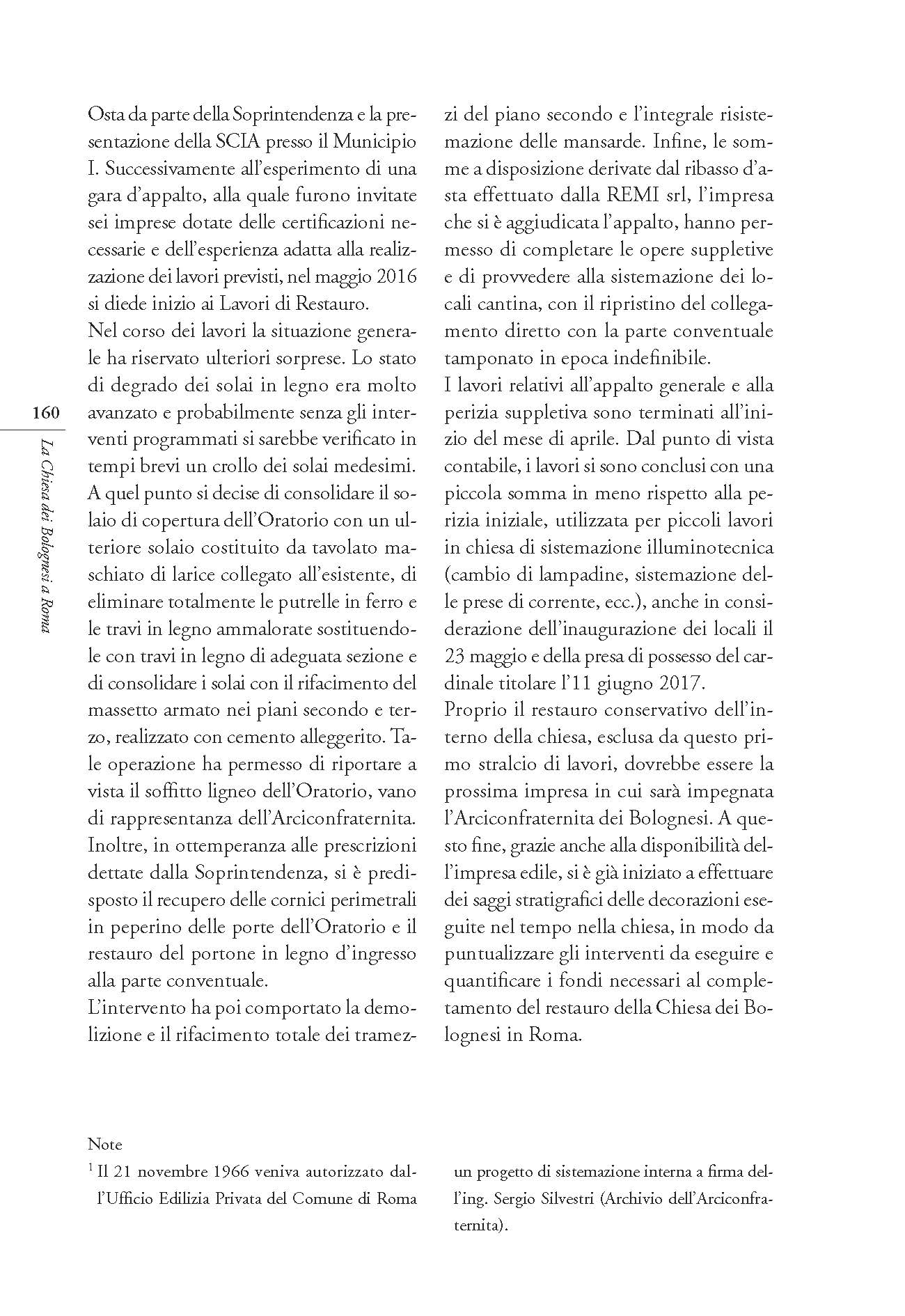 160

La Chiesa dei Bolognesi a Roma

Osta da parte della Soprintendenza e la presentazione della SCIA presso il Municipio I. Successivamente all'esperimento di una gara d'appalto, alla quale furono invitate sei imprese dotate delle certificazioni necessarie e dell'esperienza adatta alla realizzazione dei lavori previsti, nel maggio 2016 si diede inizio ai Lavori di Restauro.
Nel corso dei lavori la situazione generale ha riservato ulteriori sorprese. Lo stato di degrado dei solai in legno era molto avanzato e probabilmente senza gli interventi programmati si sarebbe verificato in tempi brevi un crollo dei solai medesimi. A quel punto si decise di consolidare il solaio di copertura dell'Oratorio con un ulteriore solaio costituito da tavolato maschiato di larice collegato all'esistente, di eliminare totalmente le putrelle in ferro e le travi in legno ammalorate sostituendole con travi in legno di adeguata sezione e di consolidare i solai con il rifacimento del massetto armato nei piani secondo e terzo, realizzato con cemento alleggerito. Tale operazione ha permesso di riportare a vista il soffitto ligneo dell'Oratorio, vano di rappresentanza dell'Arciconfraternita. Inoltre, in ottemperanza alle prescrizioni dettate dalla Soprintendenza, si è predisposto il recupero delle cornici perimetrali in peperino delle porte dell'Oratorio e il restauro del portone in legno d'ingresso alla parte conventuale.
L'intervento ha poi comportato la demolizione e il rifacimento totale dei tramezzi del piano secondo e l'integrale risistemazione delle mansarde. Infine, le somme a disposizione derivate dal ribasso d'asta effettuato dalla REMI srl, l'impresa che si è aggiudicata l'appalto, hanno permesso di completare le opere suppletive e di provvedere alla sistemazione dei locali cantina, con il ripristino del collegamento diretto con la parte conventuale tamponato in epoca indefinibile.
I lavori relativi all'appalto generale e alla perizia suppletiva sono terminati all'inizio del mese di aprile. Dal punto di vista contabile, i lavori si sono conclusi con una piccola somma in meno rispetto alla perizia iniziale, utilizzata per piccoli lavori in chiesa di sistemazione illuminotecnica (cambio di lampadine, sistemazione delle prese di corrente, ecc.), anche in considerazione dell'inaugurazione dei locali il 23 maggio e della presa di possesso del cardinale titolare l'11 giugno 2017.
Proprio il restauro conservativo dell'interno della chiesa, esclusa da questo primo stralcio di lavori, dovrebbe essere la prossima impresa in cui sarà impegnata l'Arciconfraternita dei Bolognesi. A questo fine, grazie anche alla disponibilità dell'impresa edile, si è già iniziato a effettuare dei saggi stratigrafici delle decorazioni eseguite nel tempo nella chiesa, in modo da puntualizzare gli interventi da eseguire e quantificare i fondi necessari al completamento del restauro della Chiesa dei Bolognesi in Roma.

Note
$^1$ Il 21 novembre 1966 veniva autorizzato dall'Ufficio Edilizia Privata del Comune di Roma un progetto di sistemazione interna a firma dell'ing. Sergio Silvestri (Archivio dell'Arciconfraternita).